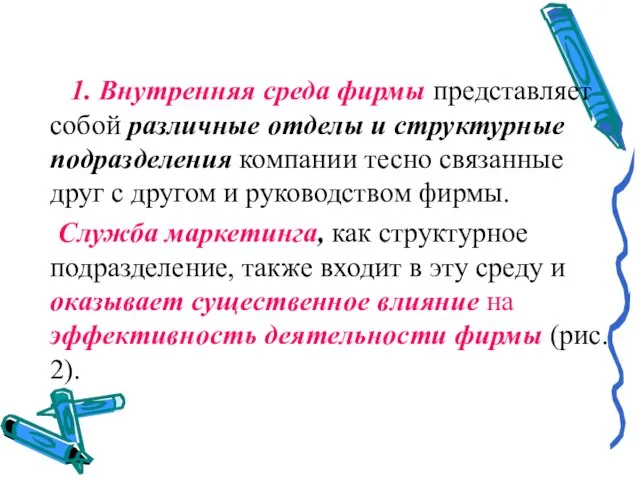 1. Внутренняя среда фирмы представляет собой различные отделы и структурные подразделения компании тесно связанные друг с другом и руководством фирмы.

Служба маркетинга, как структурное подразделение, также входит в эту среду и оказывает существенное влияние на эффективность деятельности фирмы (рис. 2).